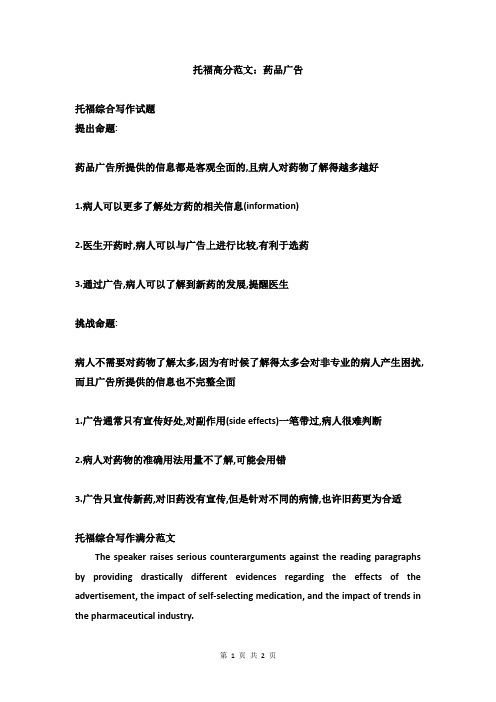 托福高分范文：药品广告

托福综合写作试题
提出命题:

药品广告所提供的信息都是客观全面的,且病人对药物了解得越多越好

1.病人可以更多了解处方药的相关信息(information)

2.医生开药时,病人可以与广告上进行比较,有利于选药

3.通过广告,病人可以了解到新药的发展,提醒医生

挑战命题:

病人不需要对药物了解太多,因为有时候了解得太多会对非专业的病人产生困扰,而且广告所提供的信息也不完整全面

1.广告通常只有宣传好处,对副作用(side effects)一笔带过,病人很难判断

2.病人对药物的准确用法用量不了解,可能会用错

3.广告只宣传新药,对旧药没有宣传,但是针对不同的病情,也许旧药更为合适

托福综合写作满分范文

The speaker raises serious counterarguments against the reading paragraphs by providing drastically different evidences regarding the effects of the advertisement, the impact of self-selecting medication, and the impact of trends in the pharmaceutical industry.

第 1 页 共 2 页